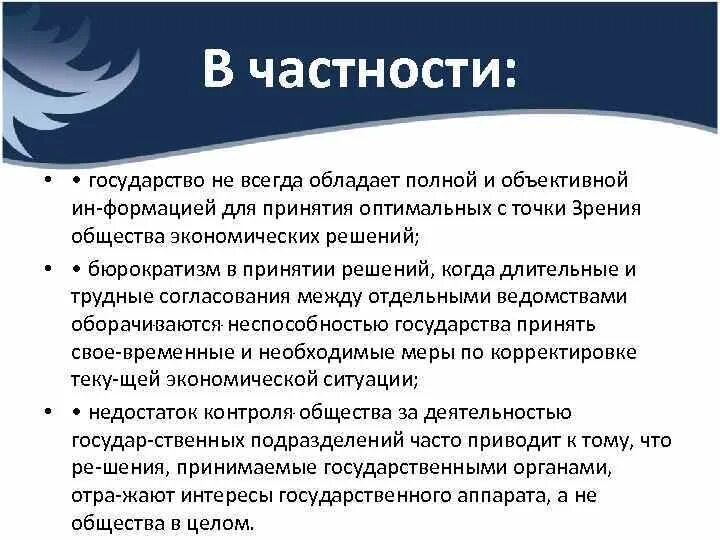 В частности:

• • государство не всегда обладает полной и объективной ин-формацией для принятия оптимальных с точки Зрения общества экономических решений;

• • бюрократизм в принятии решений, когда длительные и трудные согласования между отдельными ведомствами оборачиваются неспособностью государства принять свое-временные и необходимые меры по корректировке теку-щей экономической ситуации;

• • недостаток контроля общества за деятельностью государ-ственных подразделений часто приводит к тому, что ре-шения, принимаемые государственными органами, отра-жают интересы государственного аппарата, а не общества в целом.